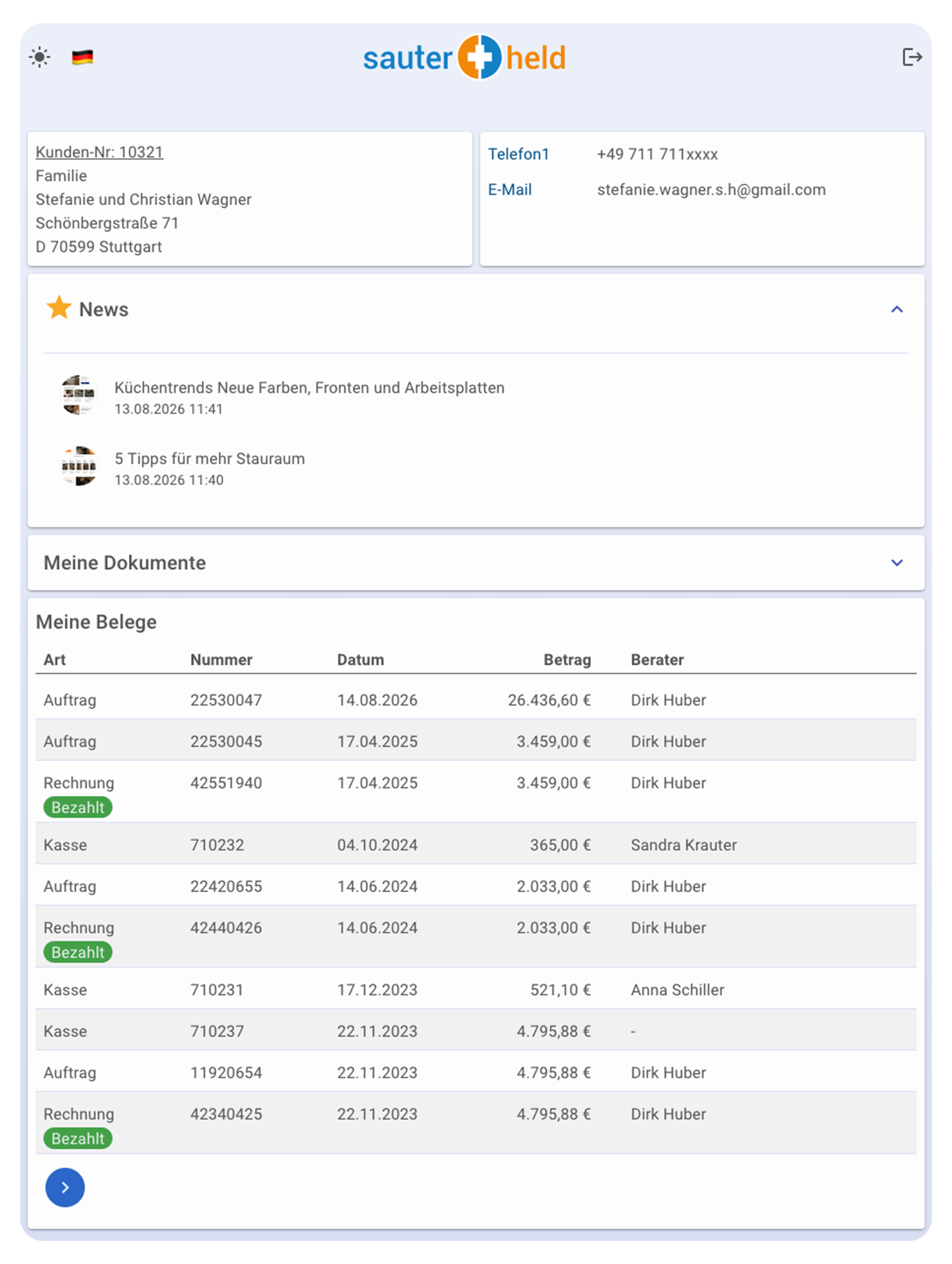 sauter held

Kunden-Nr: 10321
Familie
Stefanie und Christian Wagner
Schönbergstraße 71
D 70599 Stuttgart

Telefon1 +49 711 711xxxx
E-Mail stefanie.wagner.s.h@gmail.com

News

Küchentrends Neue Farben, Fronten und Arbeitsplatten
13.08.2026 11:41

5 Tipps für mehr Stauraum
13.08.2026 11:40

Meine Dokumente

Meine Belege

| Art | Nummer | Datum | Betrag | Berater |
|---|---|---|---|---|
| Auftrag | 22530047 | 14.08.2026 | 26.436,60 € | Dirk Huber |
| Auftrag | 22530045 | 17.04.2025 | 3.459,00 € | Dirk Huber |
| Rechnung Bezahlt | 42551940 | 17.04.2025 | 3.459,00 € | Dirk Huber |
| Kasse | 710232 | 04.10.2024 | 365,00 € | Sandra Krauter |
| Auftrag | 22420655 | 14.06.2024 | 2.033,00 € | Dirk Huber |
| Rechnung Bezahlt | 42440426 | 14.06.2024 | 2.033,00 € | Dirk Huber |
| Kasse | 710231 | 17.12.2023 | 521,10 € | Anna Schiller |
| Kasse | 710237 | 22.11.2023 | 4.795,88 € | - |
| Auftrag | 11920654 | 22.11.2023 | 4.795,88 € | Dirk Huber |
| Rechnung Bezahlt | 42340425 | 22.11.2023 | 4.795,88 € | Dirk Huber |